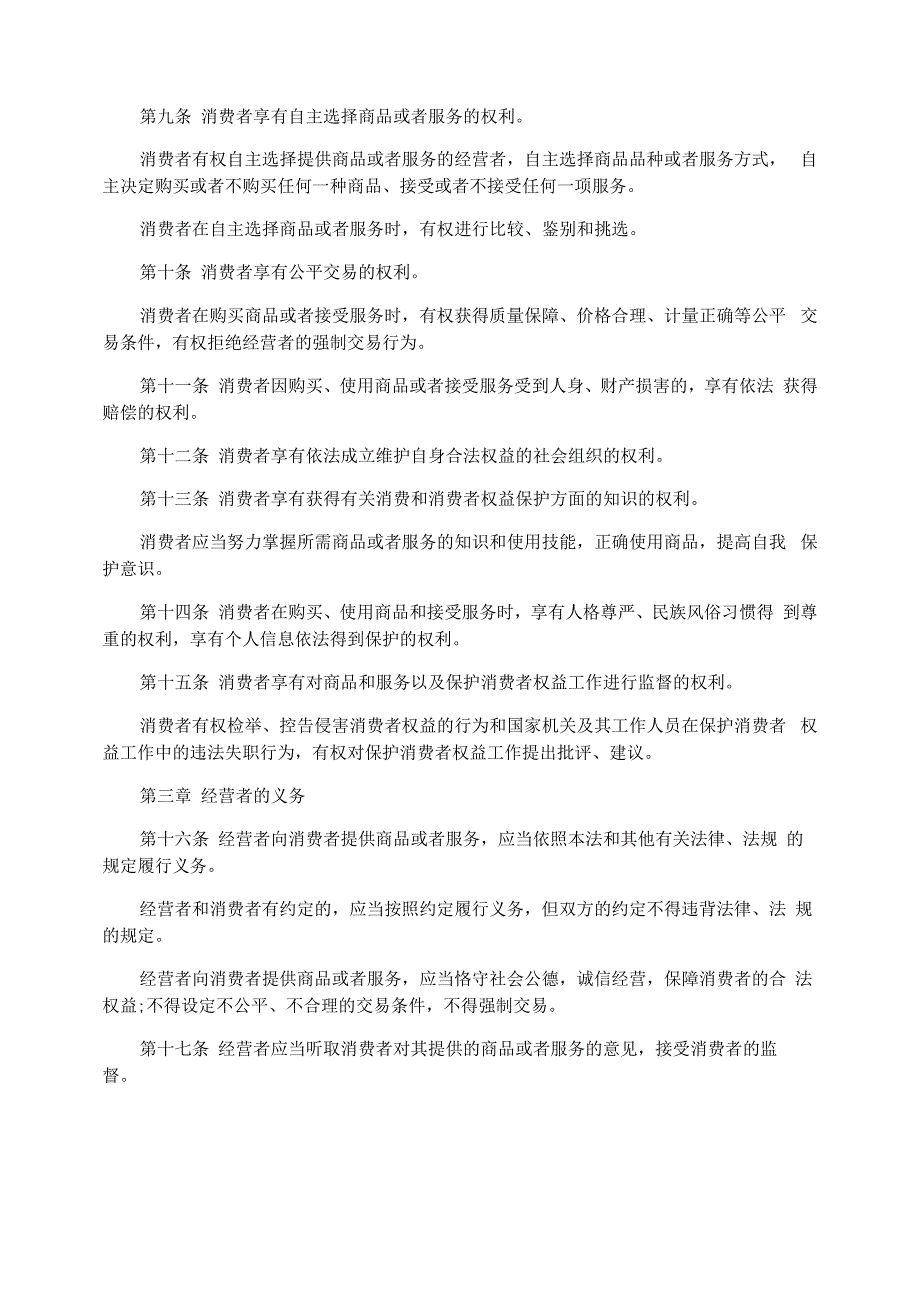 第九条 消费者享有自主选择商品或者服务的权利。

消费者有权自主选择提供商品或者服务的经营者，自主选择商品品种或者服务方式， 自主决定购买或者不购买任何一种商品、接受或者不接受任何一项服务。

消费者在自主选择商品或者服务时，有权进行比较、鉴别和挑选。

第十条 消费者享有公平交易的权利。

消费者在购买商品或者接受服务时，有权获得质量保障、价格合理、计量正确等公平 交易条件，有权拒绝经营者的强制交易行为。

第十一条 消费者因购买、使用商品或者接受服务受到人身、财产损害的，享有依法 获得赔偿的权利。

第十二条 消费者享有依法成立维护自身合法权益的社会组织的权利。

第十三条 消费者享有获得有关消费和消费者权益保护方面的知识的权利。

消费者应当努力掌握所需商品或者服务的知识和使用技能，正确使用商品，提高自我 保护意识。

第十四条 消费者在购买、使用商品和接受服务时，享有人格尊严、民族风俗习惯得 到尊重的权利，享有个人信息依法得到保护的权利。

第十五条 消费者享有对商品和服务以及保护消费者权益工作进行监督的权利。

消费者有权检举、控告侵害消费者权益的行为和国家机关及其工作人员在保护消费者 权益工作中的违法失职行为，有权对保护消费者权益工作提出批评、建议。

第三章 经营者的义务

第十六条 经营者向消费者提供商品或者服务，应当依照本法和其他有关法律、法规 的规定履行义务。

经营者和消费者有约定的，应当按照约定履行义务，但双方的约定不得违背法律、法 规的规定。

经营者向消费者提供商品或者服务，应当恪守社会公德，诚信经营，保障消费者的合 法权益;不得设定不公平、不合理的交易条件，不得强制交易。

第十七条 经营者应当听取消费者对其提供的商品或者服务的意见，接受消费者的监督。